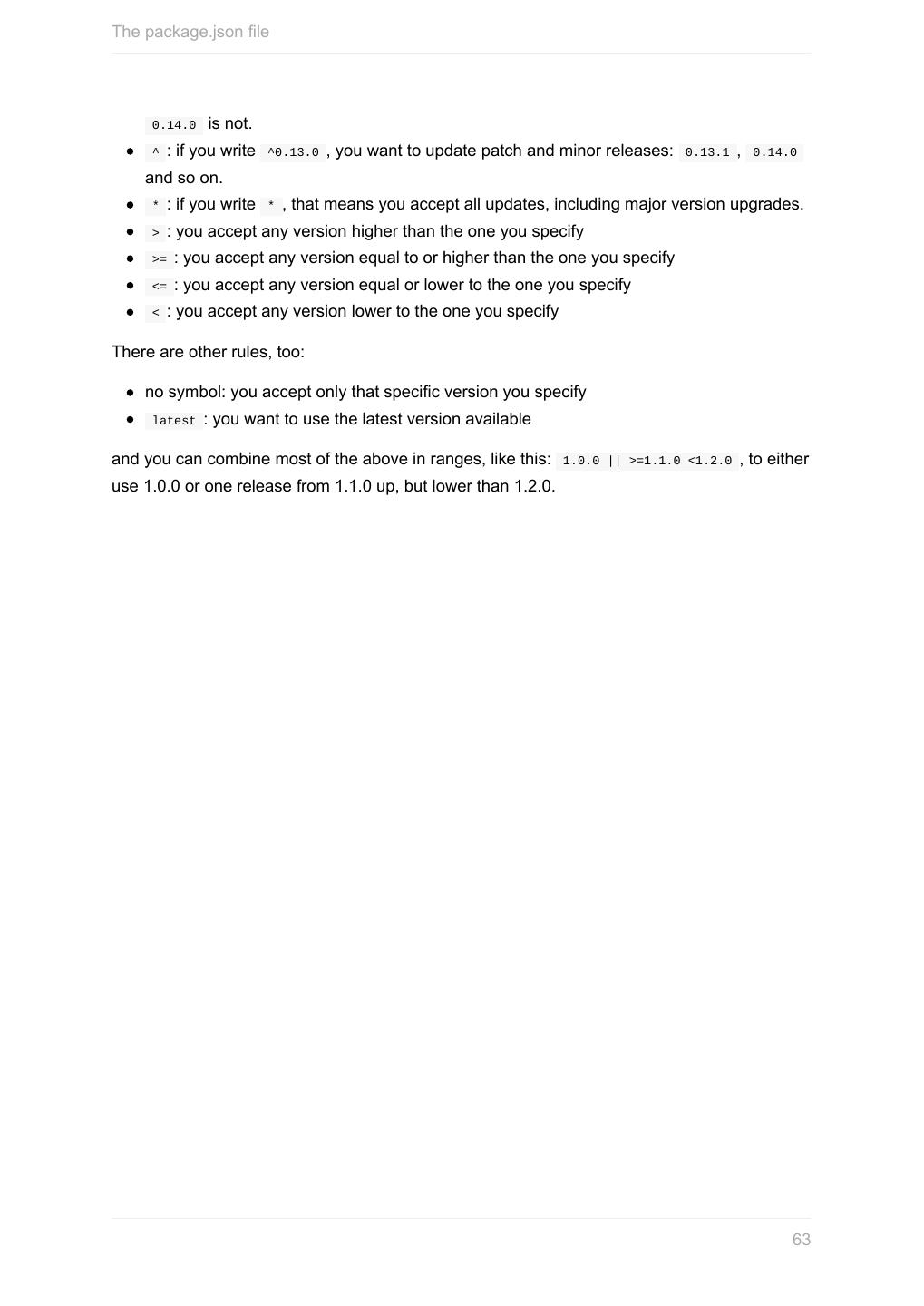 The package.json file

0.14.0 is not.

- ^ : if you write ^0.13.0 , you want to update patch and minor releases: 0.13.1 , 0.14.0 and so on.
- * : if you write * , that means you accept all updates, including major version upgrades.
- > : you accept any version higher than the one you specify
- >= : you accept any version equal to or higher than the one you specify
- <= : you accept any version equal or lower to the one you specify
- < : you accept any version lower to the one you specify

There are other rules, too:

- no symbol: you accept only that specific version you specify
- latest : you want to use the latest version available

and you can combine most of the above in ranges, like this: 1.0.0 || >=1.1.0 <1.2.0 , to either use 1.0.0 or one release from 1.1.0 up, but lower than 1.2.0.

63